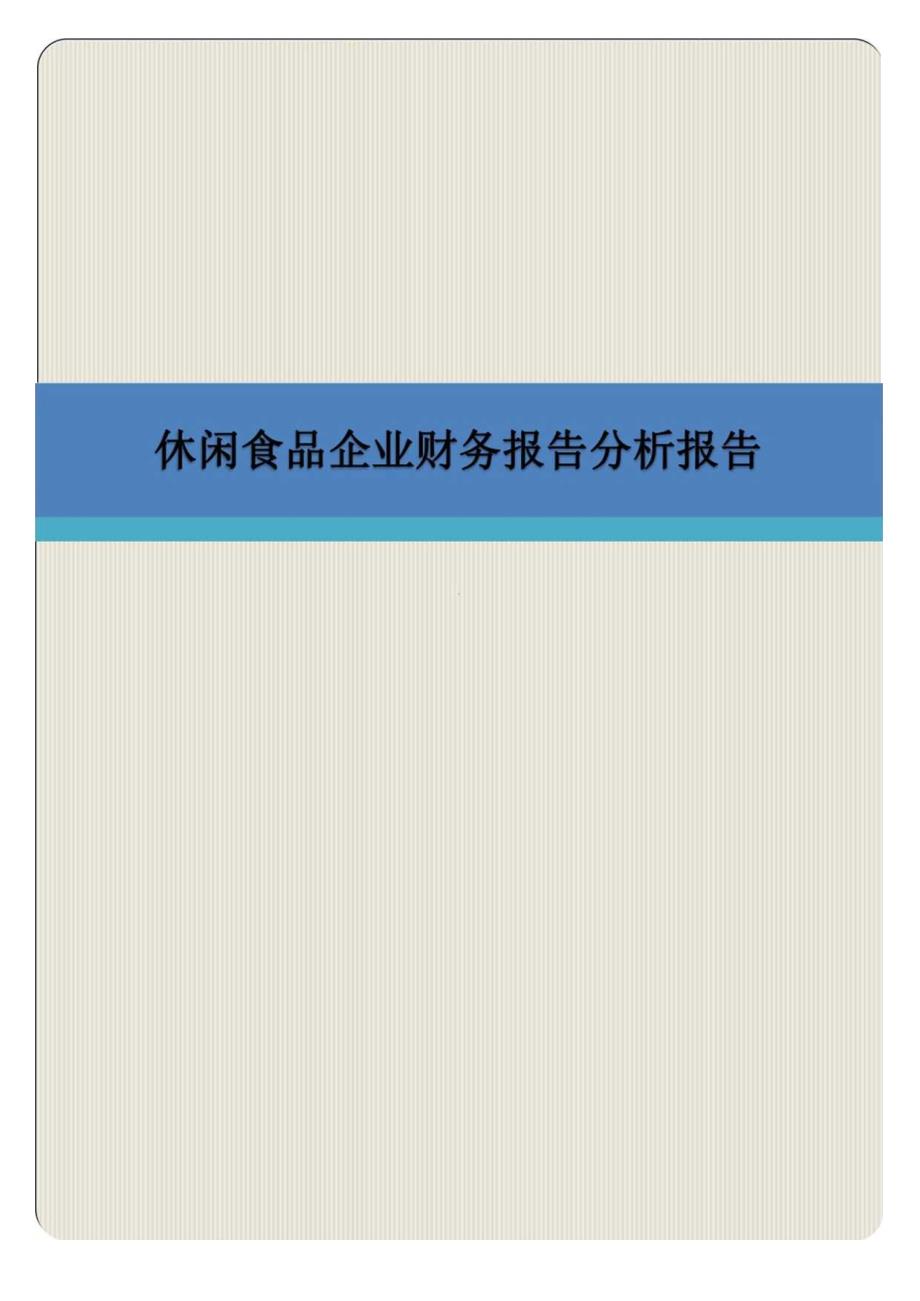 休闲食品企业财务报告分析报告